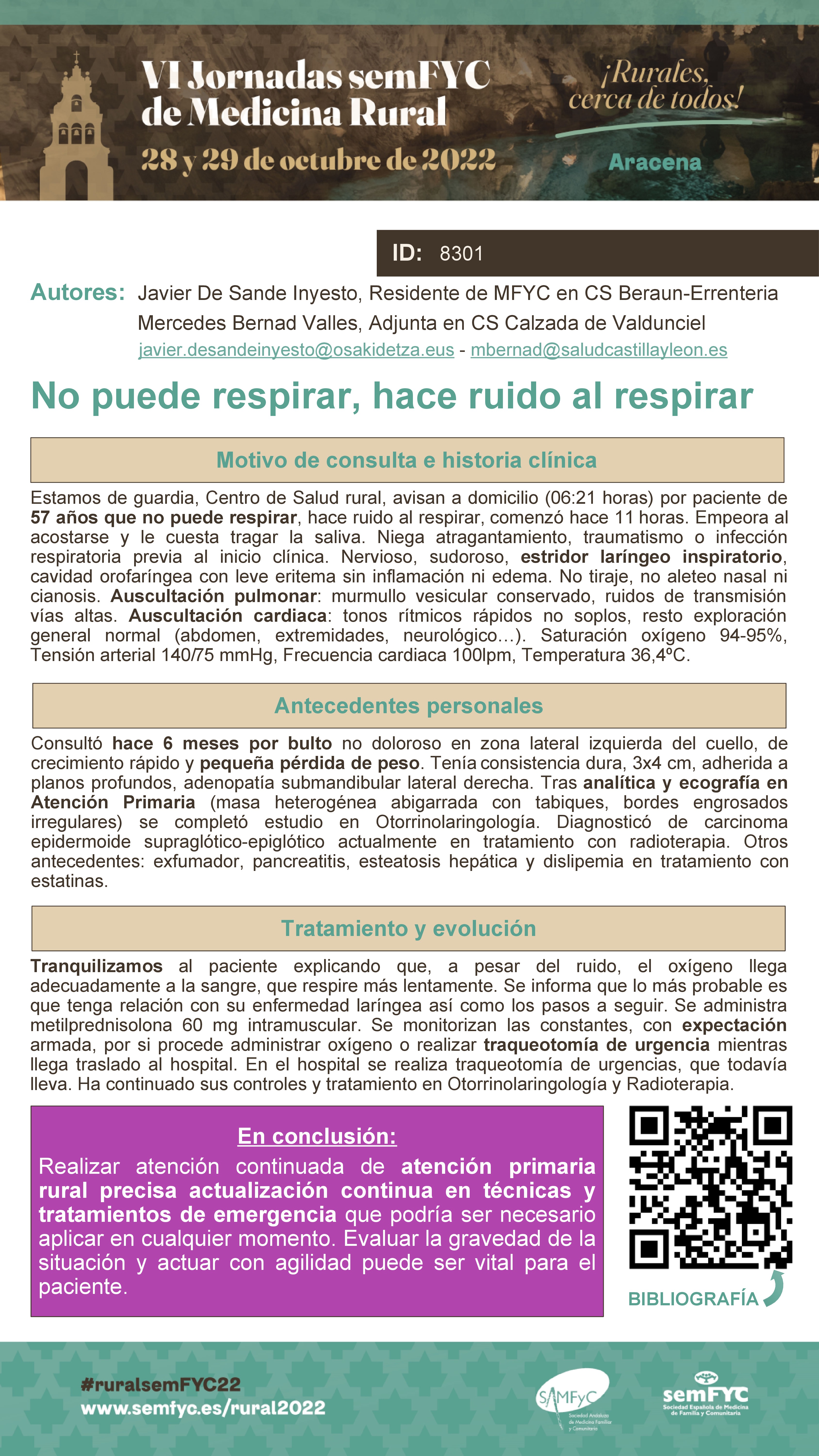 VI Jornadas semFYC de Medicina Rural
28 y 29 de octubre de 2022

¡Rurales, cerca de todos!
Aracena

ID: 8301

Autores: Javier De Sande Inyesto, Residente de MFYC en CS Beraun-Errenteria
Mercedes Bernad Valles, Adjunta en CS Calzada de Valdunciel
javier.desandeinyesto@osakidetza.eus - mbernad@saludcastillayleon.es

No puede respirar, hace ruido al respirar

Motivo de consulta e historia clínica

Estamos de guardia, Centro de Salud rural, avisan a domicilio (06:21 horas) por paciente de 57 años que no puede respirar, hace ruido al respirar, comenzó hace 11 horas. Empeora al acostarse y le cuesta tragar la saliva. Niega atragantamiento, traumatismo o infección respiratoria previa al inicio clínica. Nervioso, sudoroso, estridor laríngeo inspiratorio, cavidad orofaríngea con leve eritema sin inflamación ni edema. No tiraje, no aleteo nasal ni cianosis. Auscultación pulmonar: murmullo vesicular conservado, ruidos de transmisión vías altas. Auscultación cardiaca: tonos rítmicos rápidos no soplos, resto exploración general normal (abdomen, extremidades, neurológico…). Saturación oxígeno 94-95%, Tensión arterial 140/75 mmHg, Frecuencia cardiaca 100lpm, Temperatura 36,4ºC.

Antecedentes personales

Consultó hace 6 meses por bulto no doloroso en zona lateral izquierda del cuello, de crecimiento rápido y pequeña pérdida de peso. Tenía consistencia dura, 3x4 cm, adherida a planos profundos, adenopatía submandibular lateral derecha. Tras analítica y ecografía en Atención Primaria (masa heterogénea abigarrada con tabiques, bordes engrosados irregulares) se completó estudio en Otorrinolaringología. Diagnosticó de carcinoma epidermoide supraglótico-epiglótico actualmente en tratamiento con radioterapia. Otros antecedentes: exfumador, pancreatitis, esteatosis hepática y dislipemia en tratamiento con estatinas.

Tratamiento y evolución

Tranquilizamos al paciente explicando que, a pesar del ruido, el oxígeno llega adecuadamente a la sangre, que respire más lentamente. Se informa que lo más probable es que tenga relación con su enfermedad laríngea así como los pasos a seguir. Se administra metilprednisolona 60 mg intramuscular. Se monitorizan las constantes, con expectación armada, por si procede administrar oxígeno o realizar traqueotomía de urgencia mientras llega traslado al hospital. En el hospital se realiza traqueotomía de urgencias, que todavía lleva. Ha continuado sus controles y tratamiento en Otorrinolaringología y Radioterapia.

En conclusión:
Realizar atención continuada de atención primaria rural precisa actualización continua en técnicas y tratamientos de emergencia que podría ser necesario aplicar en cualquier momento. Evaluar la gravedad de la situación y actuar con agilidad puede ser vital para el paciente.

BIBLIOGRAFÍA

#ruralsemFYC22
www.semfyc.es/rural2022

SAMFyC Sociedad Andaluza de Medicina Familiar y Comunitaria
semFYC Sociedad Española de Medicina de Familia y Comunitaria